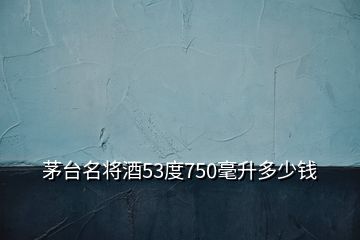 茅台名将酒53度750毫升多少钱